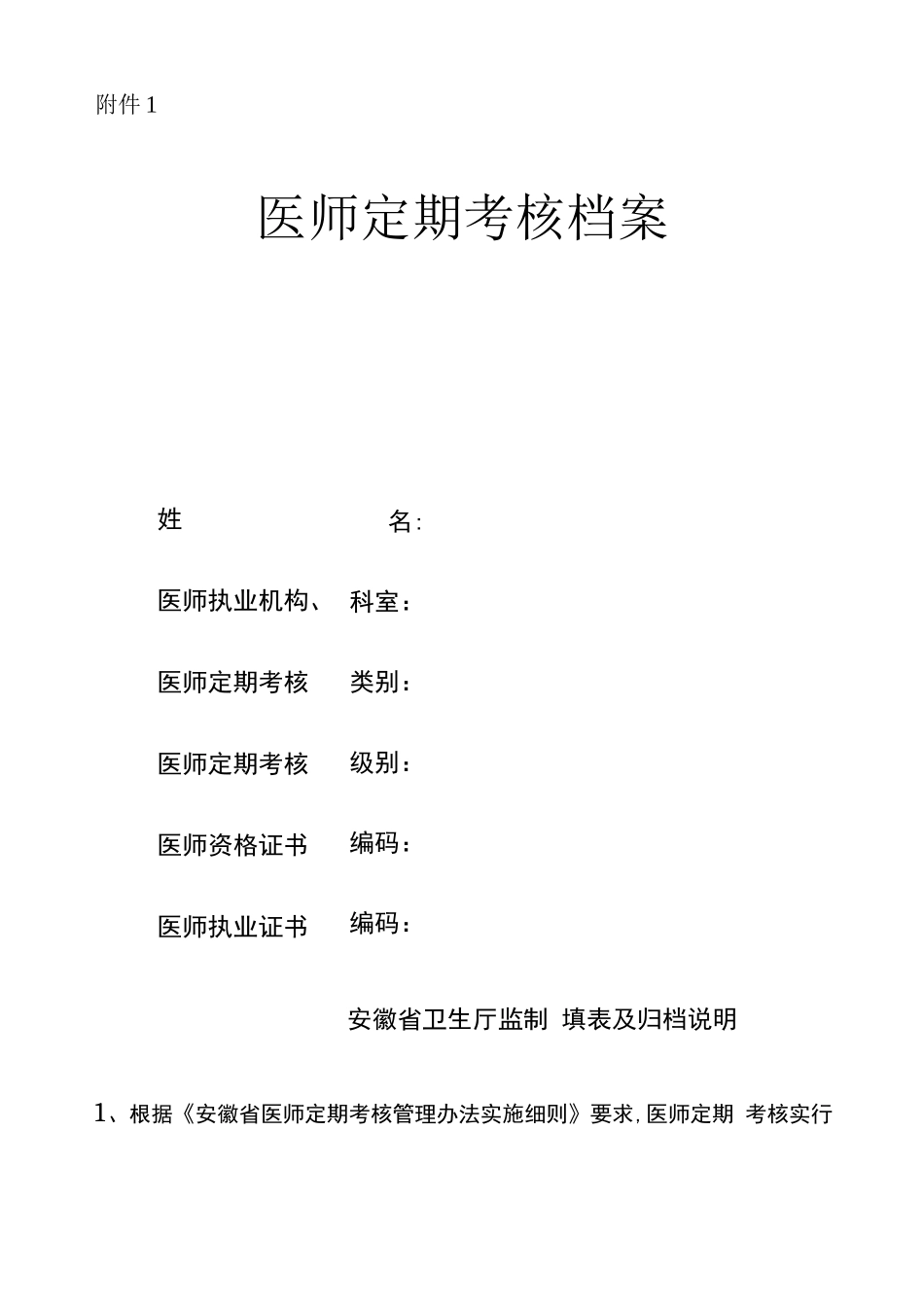 附件 1

医师定期考核档案

姓 名:

医师执业机构、 科室：

医师定期考核 类别：

医师定期考核 级别：

医师资格证书 编码：

医师执业证书 编码：

安徽省卫生厅监制 填表及归档说明

1、根据《安徽省医师定期考核管理办法实施细则》要求，医师定期 考核实行